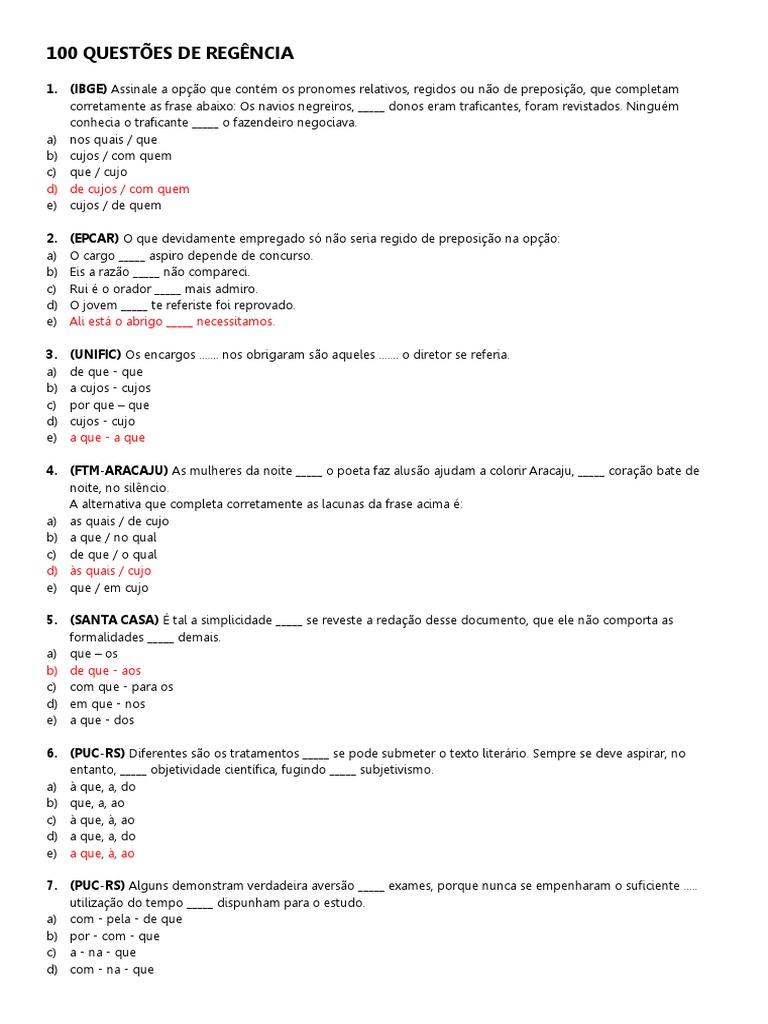 100 QUESTÕES DE REGÊNCIA

1. (IBGE) Assinale a opção que contém os pronomes relativos, regidos ou não de preposição, que completam corretamente as frase abaixo: Os navios negreiros, _____ donos eram traficantes, foram revistados. Ninguém conhecia o traficante _____ o fazendeiro negociava.
a) nos quais / que
b) cujos / com quem
c) que / cujo
d) de cujos / com quem
e) cujos / de quem

2. (EPCAR) O que devidamente empregado só não seria regido de preposição na opção:
a) O cargo _____ aspiro depende de concurso.
b) Eis a razão _____ não compareci.
c) Rui é o orador _____ mais admiro.
d) O jovem _____ te referiste foi reprovado.
e) Ali está o abrigo _____ necessitamos.

3. (UNIFIC) Os encargos ....... nos obrigaram são aqueles ....... o diretor se referia.
a) de que - que
b) a cujos - cujos
c) por que – que
d) cujos - cujo
e) a que - a que

4. (FTM-ARACAJU) As mulheres da noite _____ o poeta faz alusão ajudam a colorir Aracaju, _____ coração bate de noite, no silêncio.
A alternativa que completa corretamente as lacunas da frase acima é:
a) as quais / de cujo
b) a que / no qual
c) de que / o qual
d) às quais / cujo
e) que / em cujo

5. (SANTA CASA) É tal a simplicidade _____ se reveste a redação desse documento, que ele não comporta as formalidades _____ demais.
a) que – os
b) de que - aos
c) com que - para os
d) em que - nos
e) a que - dos

6. (PUC-RS) Diferentes são os tratamentos _____ se pode submeter o texto literário. Sempre se deve aspirar, no entanto, _____ objetividade científica, fugindo _____ subjetivismo.
a) à que, a, do
b) que, a, ao
c) à que, à, ao
d) a que, a, do
e) a que, à, ao

7. (PUC-RS) Alguns demonstram verdadeira aversão _____ exames, porque nunca se empenharam o suficiente ..... utilização do tempo _____ dispunham para o estudo.
a) com - pela - de que
b) por - com - que
c) a - na - que
d) com - na - que